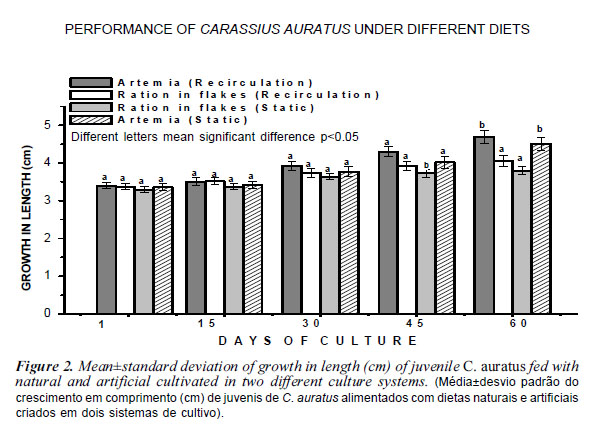 PERFORMANCE OF CARASSIUS AURATUS UNDER DIFFERENT DIETS

Artemia (Recirculation)
Ration in flakes (Recirculation)
Ration in flakes (Static)
Artemia (Static)

Different letters mean significant difference p<0.05

GROWTH IN LENGTH (cm)

5
4
3
2
1
0

a a a a
a a a a
a a a a
a a b a
b a a b

1
15
30
45
60

DAYS OF CULTURE

Figure 2. Mean±standard deviation of growth in length (cm) of juvenile C. auratus fed with natural and artificial cultivated in two different culture systems. (Média±desvio padrão do crescimento em comprimento (cm) de juvenis de C. auratus alimentados com dietas naturais e artificiais criados em dois sistemas de cultivo).